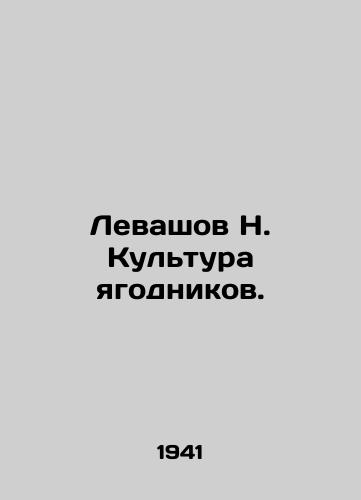 Левашов Н. Культура ягодников.

1941